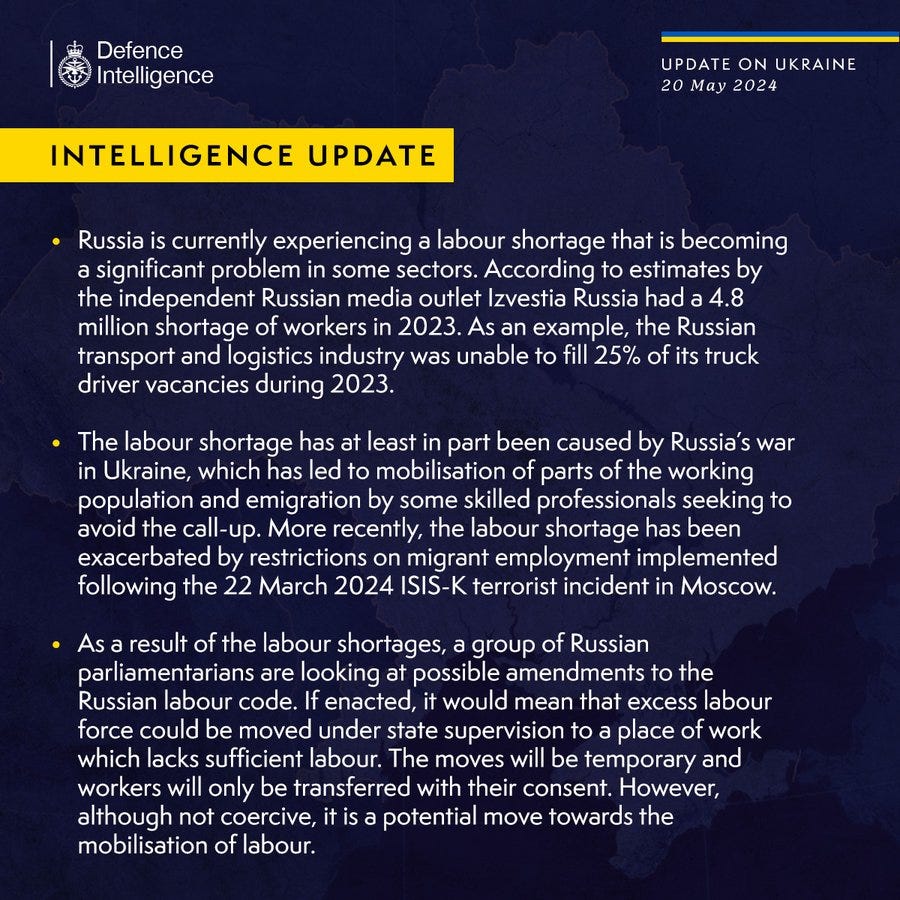 Defence Intelligence

UPDATE ON UKRAINE
20 May 2024

INTELLIGENCE UPDATE

• Russia is currently experiencing a labour shortage that is becoming a significant problem in some sectors. According to estimates by the independent Russian media outlet Izvestia Russia had a 4.8 million shortage of workers in 2023. As an example, the Russian transport and logistics industry was unable to fill 25% of its truck driver vacancies during 2023.

• The labour shortage has at least in part been caused by Russia's war in Ukraine, which has led to mobilisation of parts of the working population and emigration by some skilled professionals seeking to avoid the call-up. More recently, the labour shortage has been exacerbated by restrictions on migrant employment implemented following the 22 March 2024 ISIS-K terrorist incident in Moscow.

• As a result of the labour shortages, a group of Russian parliamentarians are looking at possible amendments to the Russian labour code. If enacted, it would mean that excess labour force could be moved under state supervision to a place of work which lacks sufficient labour. The moves will be temporary and workers will only be transferred with their consent. However, although not coercive, it is a potential move towards the mobilisation of labour.